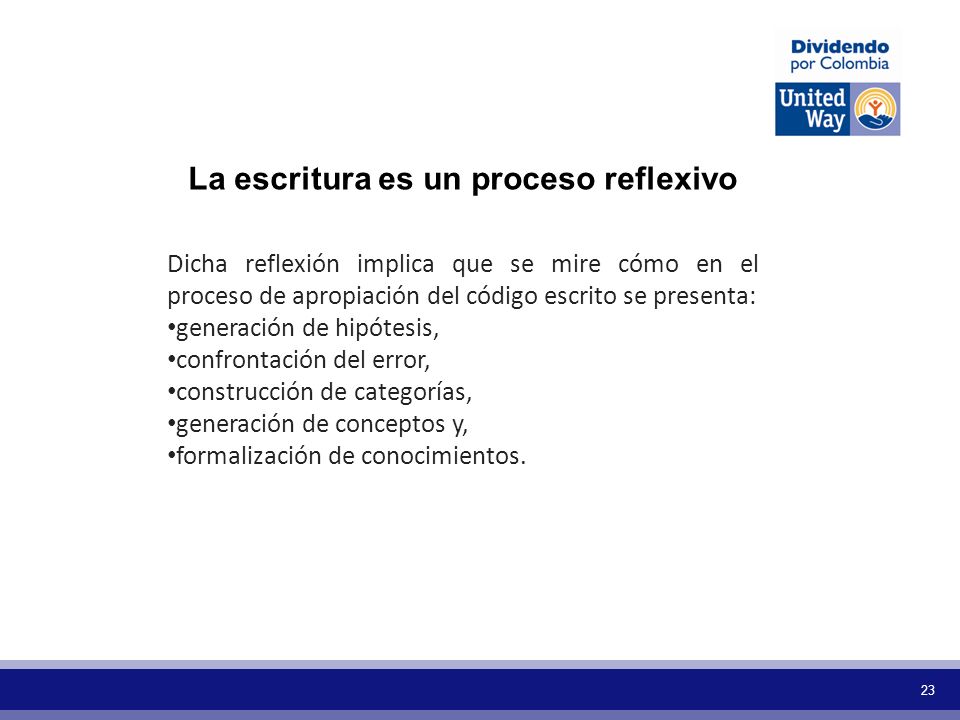 Dividendo por Colombia

United Way

La escritura es un proceso reflexivo

Dicha reflexión implica que se mire cómo en el proceso de apropiación del código escrito se presenta:
•generación de hipótesis,
•confrontación del error,
•construcción de categorías,
•generación de conceptos y,
•formalización de conocimientos.

23